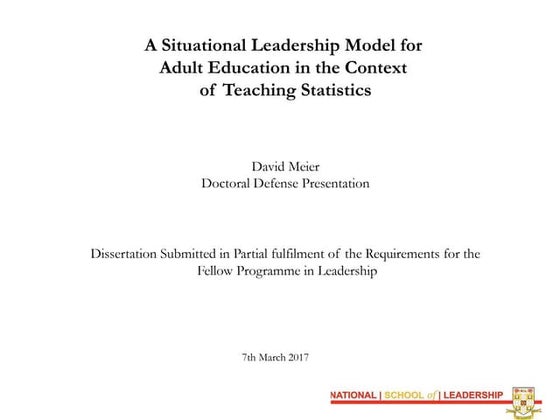 A Situational Leadership Model for Adult Education in the Context of Teaching Statistics

David Meier
Doctoral Defense Presentation

Dissertation Submitted in Partial fulfilment of the Requirements for the Fellow Programme in Leadership

7th March 2017

NATIONAL | SCHOOL of | LEADERSHIP